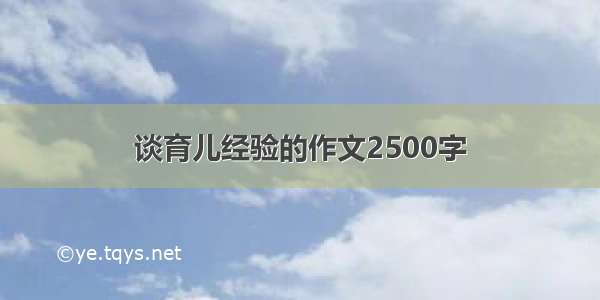 谈育儿经验的作文2500字

©ye.tqys.net